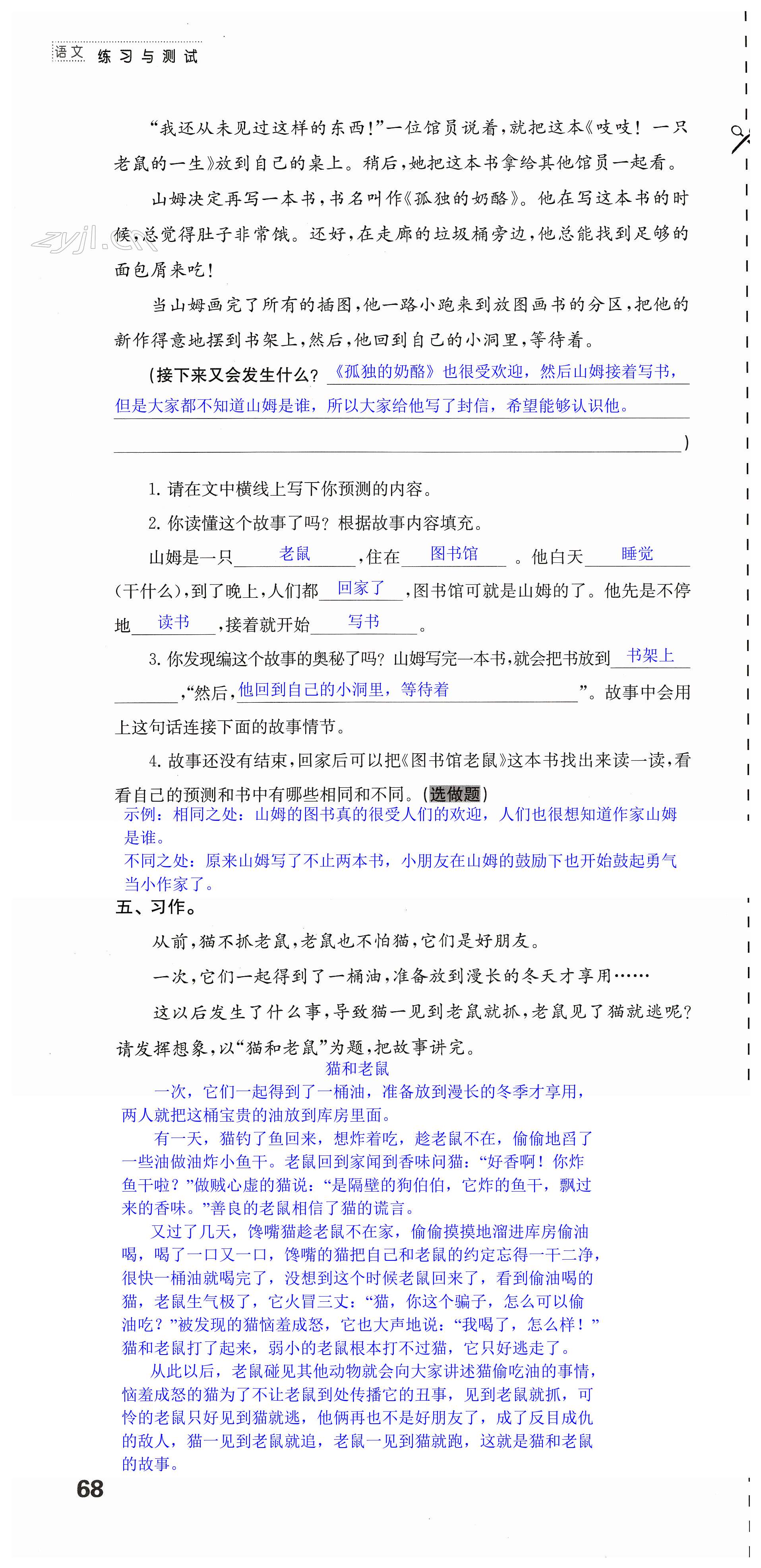 语文 练习与测试

“我还从未见过这样的东西!”一位馆员说着,就把这本《吱吱!一只老鼠的一生》放到自己的桌上。稍后,她把这本书拿给其他馆员一起看。

山姆决定再写一本书,书名叫作《孤独的奶酪》。他在写这本书的时候,总觉得肚子非常饿。还好,在走廊的垃圾桶旁边,他总能找到足够的面包屑来吃!

当山姆画完了所有的插图,他一路小跑来到放图画书的分区,把他的新作得意地摆到书架上,然后,他回到自己的小洞里,等待着。

(接下来又会发生什么?《孤独的奶酪》也很受欢迎,然后山姆接着写书,但是大家都不知道山姆是谁,所以大家给他写了封信,希望能够认识他。____)

1.请在文中横线上写下你预测的内容。

2.你读懂这个故事了吗?根据故事内容填充。

山姆是一只老鼠,住在图书馆。他白天睡觉(干什么),到了晚上,人们都回家了,图书馆可就是山姆的了。他先是不停地读书,接着就开始写书。

3.你发现编这个故事的奥秘了吗?山姆写完一本书,就会把书放到书架上,“然后,他回到自己的小洞里,等待着”。故事中会用上这句话连接下面的故事情节。

4.故事还没有结束,回家后可以把《图书馆老鼠》这本书找出来读一读,看看自己的预测和书中有哪些相同和不同。(选做题)

示例:相同之处:山姆的图书真的很受人们的欢迎,人们也很想知道作家山姆是谁。

不同之处:原来山姆写了不止两本书,小朋友在山姆的鼓励下也开始鼓起勇气当小作家了。

五、习作。

从前,猫不抓老鼠,老鼠也不怕猫,它们是好朋友。

一次,它们一起得到了一桶油,准备放到漫长的冬天才享用……

这以后发生了什么事,导致猫一见到老鼠就抓,老鼠见了猫就逃呢?请发挥想象,以“猫和老鼠”为题,把故事讲完。

猫和老鼠

一次,它们一起得到了一桶油,准备放到漫长的冬季才享用,两人就把这桶宝贵的油放到库房里面。

有一天,猫钓了鱼回来,想炸着吃,趁老鼠不在,偷偷地舀了一些油做油炸小鱼干。老鼠回到家闻到香味问猫:“好香啊!你炸鱼干啦?”做贼心虚的猫说:“是隔壁的狗伯伯,它炸的鱼干,飘过来的香味。”善良的老鼠相信了猫的谎言。

又过了几天,馋嘴猫趁老鼠不在家,偷偷摸摸地溜进库房偷油喝,喝了一口又一口,馋嘴的猫把自己和老鼠的约定忘得一干二净,很快一桶油就喝完了,没想到这个时候老鼠回来了,看到偷油喝的猫,老鼠生气极了,它火冒三丈:“猫,你这个骗子,怎么可以偷油吃?”被发现的猫恼羞成怒,它也大声地说:“我喝了,怎么样!”猫和老鼠打了起来,弱小的老鼠根本打不过猫,它只好逃走了。

从此以后,老鼠碰见其他动物就会向大家讲述猫偷吃油的事情,恼羞成怒的猫为了不让老鼠到处传播它的丑事,见到老鼠就抓,可怜的老鼠只好见到猫就逃,他俩再也不是好朋友了,成了反目成仇的敌人,猫一见到老鼠就追,老鼠一见到猫就跑,这就是猫和老鼠的故事。

68

zyjl.cn